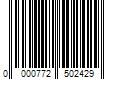 0 000772 502429